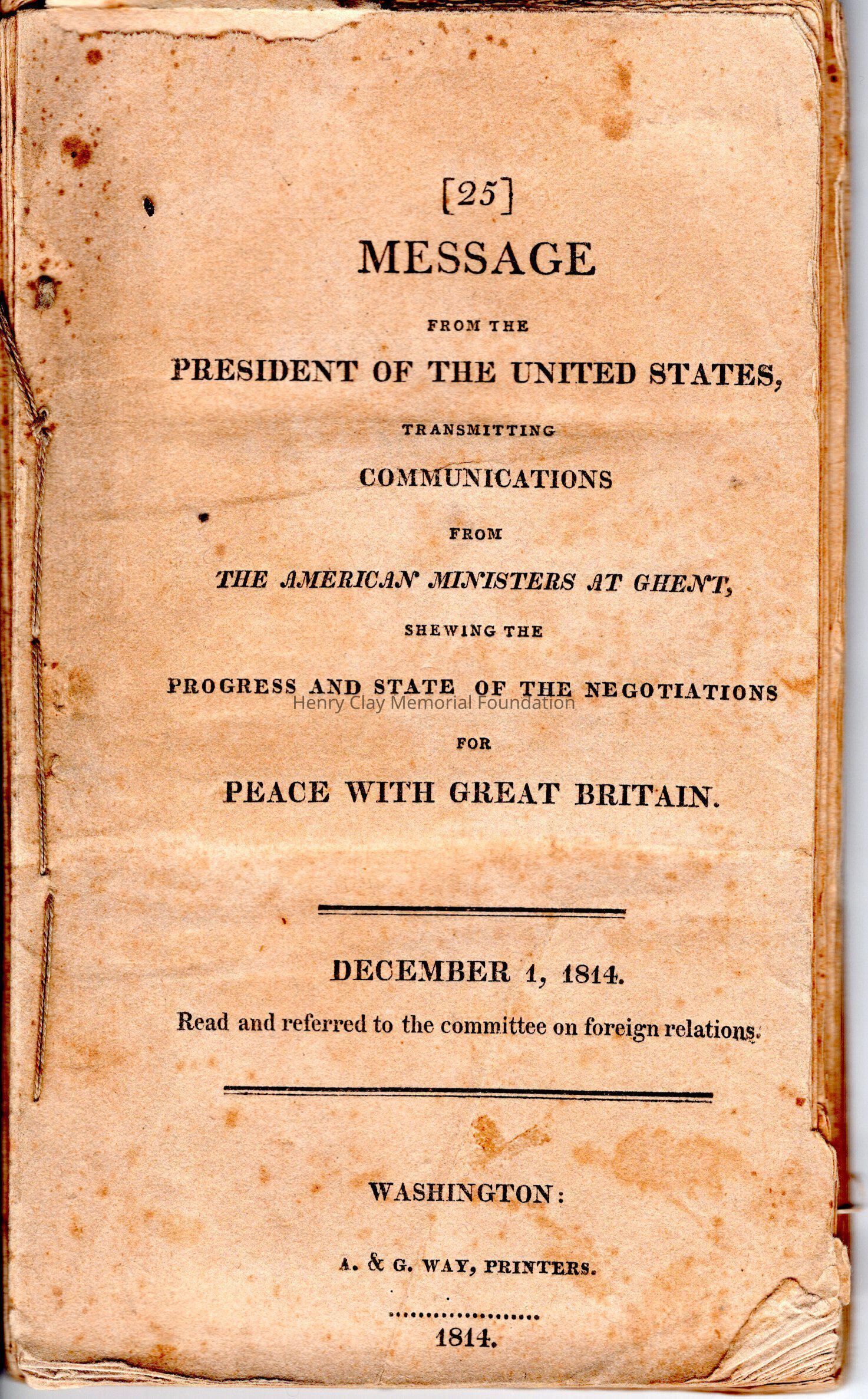 [25]

MESSAGE

FROM THE

PRESIDENT OF THE UNITED STATES,

TRANSMITTING

COMMUNICATIONS

FROM

THE AMERICAN MINISTERS AT GHENT,

SHEWING THE

PROGRESS AND STATE OF THE NEGOTIATIONS

Henry Clay Memorial Foundation

FOR

PEACE WITH GREAT BRITAIN.

DECEMBER 1, 1814.

Read and referred to the committee on foreign relations.

WASHINGTON:

A. & G. WAY, PRINTERS.

1814.